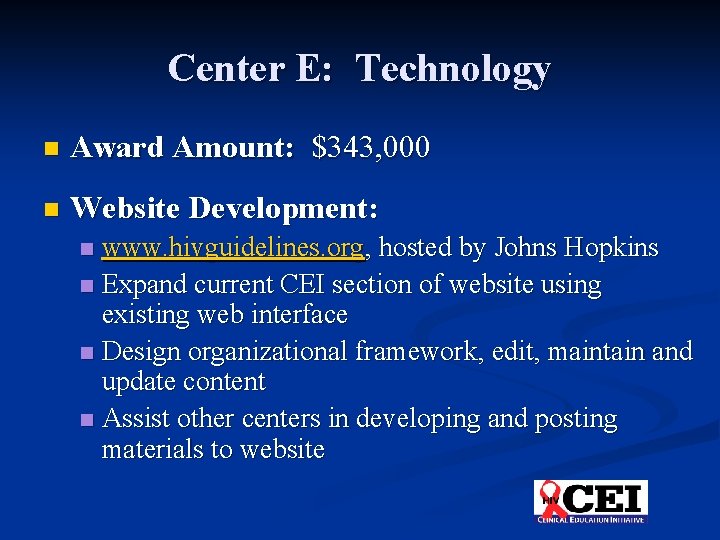 Center E: Technology

Award Amount: $343,000

Website Development:

www.hivguidelines.org, hosted by Johns Hopkins

Expand current CEI section of website using existing web interface

Design organizational framework, edit, maintain and update content

Assist other centers in developing and posting materials to website

HIV CEI
CLINICAL EDUCATION INITIATIVE